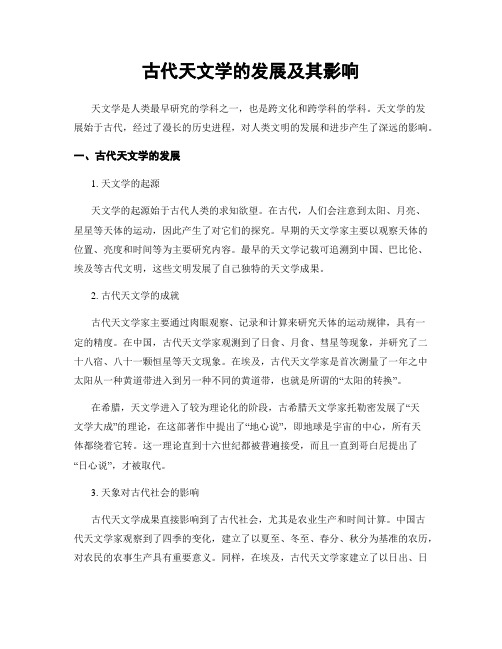 古代天文学的发展及其影响

天文学是人类最早研究的学科之一，也是跨文化和跨学科的学科。天文学的发展始于古代，经过了漫长的历史进程，对人类文明的发展和进步产生了深远的影响。

一、古代天文学的发展

1. 天文学的起源

天文学的起源始于古代人类的求知欲望。在古代，人们会注意到太阳、月亮、星星等天体的运动，因此产生了对它们的探究。早期的天文学家主要以观察天体的位置、亮度和时间等为主要研究内容。最早的天文学记载可追溯到中国、巴比伦、埃及等古代文明，这些文明发展了自己独特的天文学成果。

2. 古代天文学的成就

古代天文学家主要通过肉眼观察、记录和计算来研究天体的运动规律，具有一定的精度。在中国，古代天文学家观测到了日食、月食、彗星等现象，并研究了二十八宿、八十一颗恒星等天文现象。在埃及，古代天文学家是首次测量了一年之中太阳从一种黄道带进入到另一种不同的黄道带，也就是所谓的“太阳的转换”。

在希腊，天文学进入了较为理论化的阶段，古希腊天文学家托勒密发展了“天文学大成”的理论，在这部著作中提出了“地心说”，即地球是宇宙的中心，所有天体都绕着它转。这一理论直到十六世纪都被普遍接受，而且一直到哥白尼提出了“日心说”，才被取代。

3. 天象对古代社会的影响

古代天文学成果直接影响到了古代社会，尤其是农业生产和时间计算。中国古代天文学家观察到了四季的变化，建立了以夏至、冬至、春分、秋分为基准的农历，对农民的农事生产具有重要意义。同样，在埃及，古代天文学家建立了以日出、日